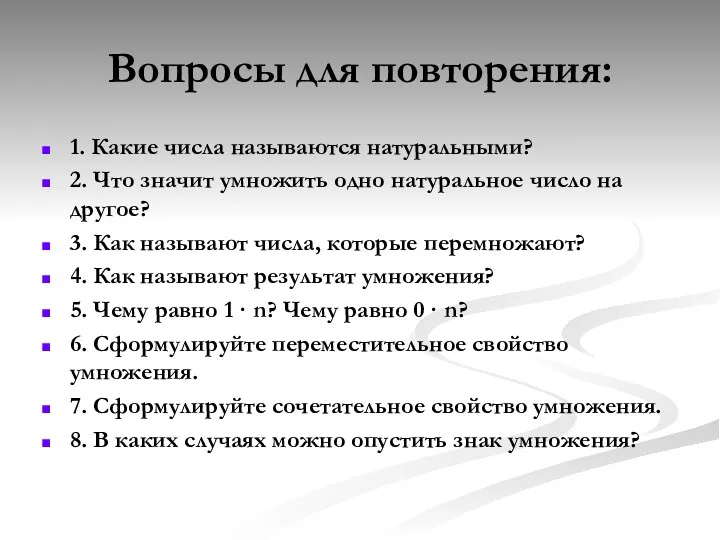 Вопросы для повторения:

1. Какие числа называются натуральными?

2. Что значит умножить одно натуральное число на другое?

3. Как называют числа, которые перемножают?

4. Как называют результат умножения?

5. Чему равно $1 \cdot n$? Чему равно $0 \cdot n$?

6. Сформулируйте переместительное свойство умножения.

7. Сформулируйте сочетательное свойство умножения.

8. В каких случаях можно опустить знак умножения?